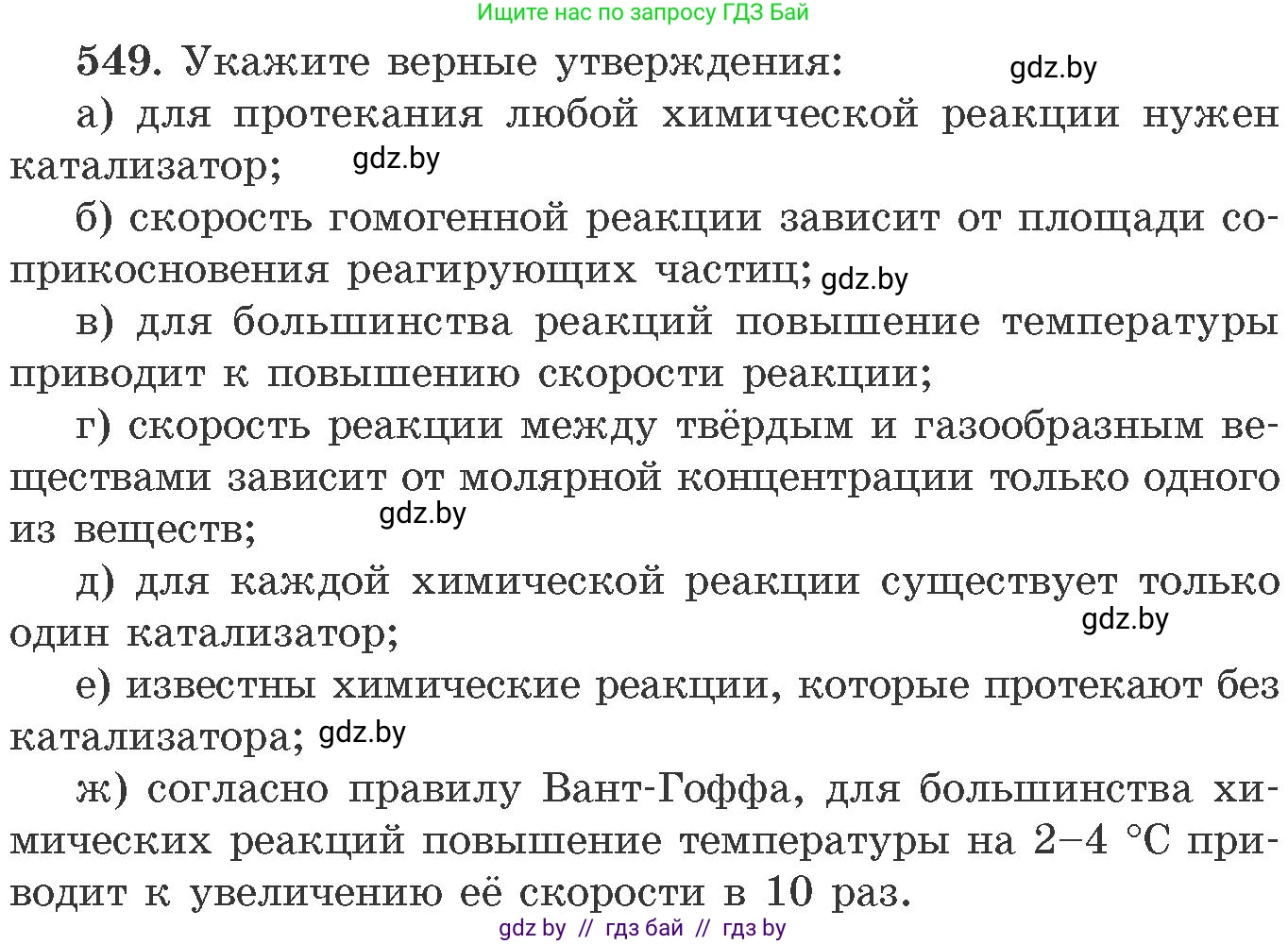 Ищите нас по запросу ГДЗ Бай

549. Укажите верные утверждения: gdz.by

а) для протекания любой химической реакции нужен катализатор; gdz.by

б) скорость гомогенной реакции зависит от площади соприкосновения реагирующих частиц; gdz.by

в) для большинства реакций повышение температуры приводит к повышению скорости реакции;

г) скорость реакции между твёрдым и газообразным веществами зависит от молярной концентрации только одного из веществ; gdz.by

д) для каждой химической реакции существует только один катализатор; gdz.by

е) известны химические реакции, которые протекают без катализатора; gdz.by

ж) согласно правилу Вант-Гоффа, для большинства химических реакций повышение температуры на 2–4 °C приводит к увеличению её скорости в 10 раз.

gdz by // гдз бай // гдз by